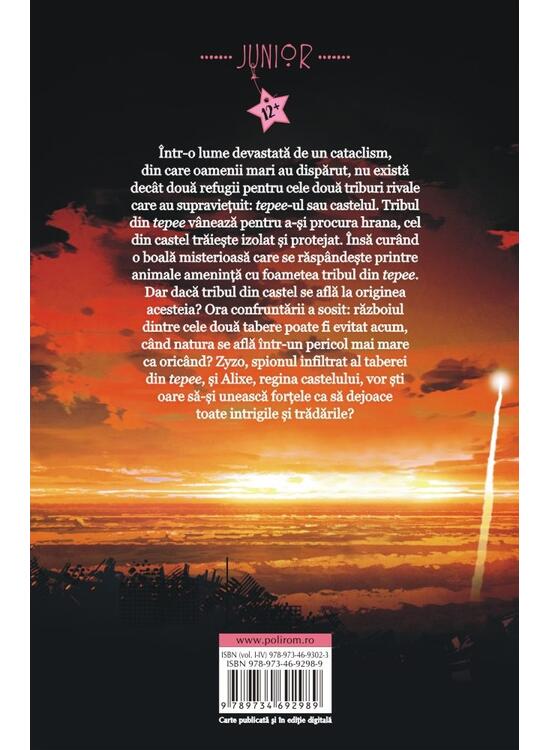 JUNIOR

12+

Într-o lume devastată de un cataclism, din care oamenii mari au dispărut, nu există decât două refugii pentru cele două triburi rivale care au supraviețuit: tepee-ul sau castelul. Tribul din tepee vânează pentru a-și procura hrana, cel din castel trăiește izolat și protejat. Însă curând o boală misterioasă care se răspândește printre animale amenință cu foametea tribul din tepee. Dar dacă tribul din castel se află la originea acesteia? Ora confruntării a sosit: războiul dintre cele două tabere poate fi evitat acum, când natura se află într-un pericol mai mare ca oricând? Zyzo, spionul infiltrat al taberei din tepee, și Alixe, regina castelului, vor ști oare să-și unească forțele ca să dejoace toate intrigile și trădările?

www.polirom.ro

ISBN (vol. I-IV) 978-973-46-9302-3
ISBN 978-973-46-9298-9

9 789734 692989

Carte publicată și în ediție digitală